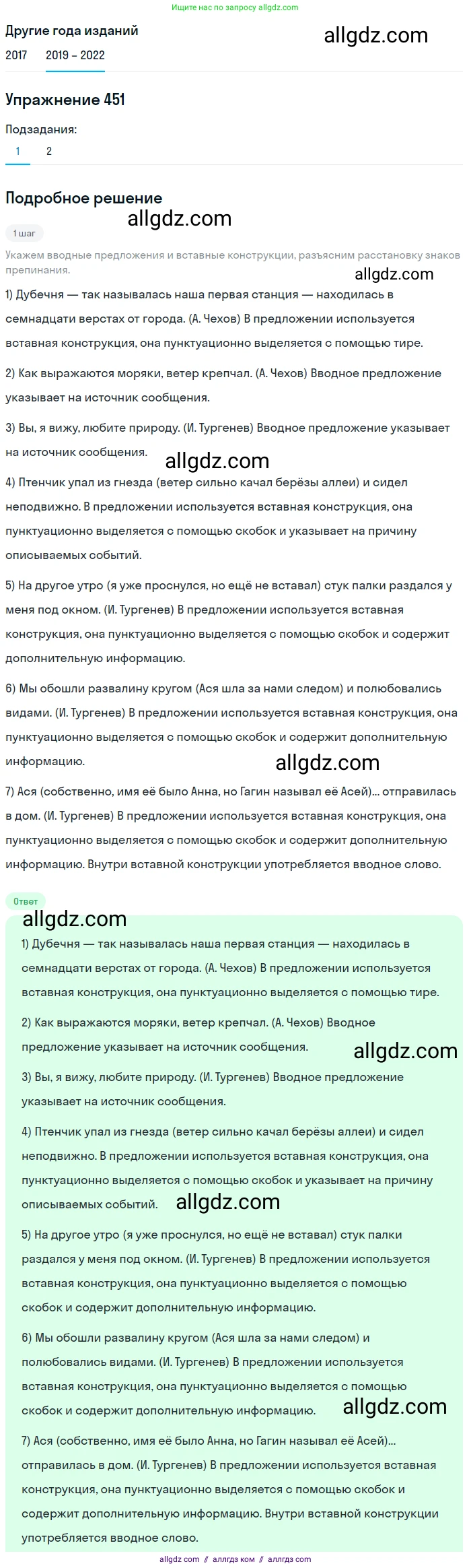 Ищите нас по запросу allgdz.com

Другие года изданий

allgdz.com

2017 2019 – 2022

Упражнение 451

Подзадания:

1 2

Подробное решение

allgdz.com

1 шаг

Укажем вводные предложения и вставные конструкции, разъясним расстановку знаков препинания.

allgdz.com

1) Дубечня — так называлась наша первая станция — находилась в семнадцати верстах от города. (А. Чехов) В предложении используется вставная конструкция, она пунктуационно выделяется с помощью тире.

2) Как выражаются моряки, ветер крепчал. (А. Чехов) Вводное предложение указывает на источник сообщения.

3) Вы, я вижу, любите природу. (И. Тургенев) Вводное предложение указывает на источник сообщения.

allgdz.com

4) Птенчик упал из гнезда (ветер сильно качал берёзы аллеи) и сидел неподвижно. В предложении используется вставная конструкция, она пунктуационно выделяется с помощью скобок и указывает на причину описываемых событий.

5) На другое утро (я уже проснулся, но ещё не вставал) стук палки раздался у меня под окном. (И. Тургенев) В предложении используется вставная конструкция, она пунктуационно выделяется с помощью скобок и содержит дополнительную информацию.

6) Мы обошли развалину кругом (Ася шла за нами следом) и полюбовались видами. (И. Тургенев) В предложении используется вставная конструкция, она пунктуационно выделяется с помощью скобок и содержит дополнительную информацию.

allgdz.com

7) Ася (собственно, имя её было Анна, но Гагин называл её Асей)... отправилась в дом. (И. Тургенев) В предложении используется вставная конструкция, она пунктуационно выделяется с помощью скобок и содержит дополнительную информацию. Внутри вставной конструкции употребляется вводное слово.

Ответ

allgdz.com

1) Дубечня — так называлась наша первая станция — находилась в семнадцати верстах от города. (А. Чехов) В предложении используется вставная конструкция, она пунктуационно выделяется с помощью тире.

2) Как выражаются моряки, ветер крепчал. (А. Чехов) Вводное предложение указывает на источник сообщения.

allgdz.com

3) Вы, я вижу, любите природу. (И. Тургенев) Вводное предложение указывает на источник сообщения.

4) Птенчик упал из гнезда (ветер сильно качал берёзы аллеи) и сидел неподвижно. В предложении используется вставная конструкция, она пунктуационно выделяется с помощью скобок и указывает на причину описываемых событий.

allgdz.com

5) На другое утро (я уже проснулся, но ещё не вставал) стук палки раздался у меня под окном. (И. Тургенев) В предложении используется вставная конструкция, она пунктуационно выделяется с помощью скобок и содержит дополнительную информацию.

6) Мы обошли развалину кругом (Ася шла за нами следом) и полюбовались видами. (И. Тургенев) В предложении используется вставная конструкция, она пунктуационно выделяется с помощью скобок и содержит дополнительную информацию.

allgdz.com

7) Ася (собственно, имя её было Анна, но Гагин называл её Асей)... отправилась в дом. (И. Тургенев) В предложении используется вставная конструкция, она пунктуационно выделяется с помощью скобок и содержит дополнительную информацию. Внутри вставной конструкции употребляется вводное слово.

allgdz.com // аллгдз ком // аллгдз com